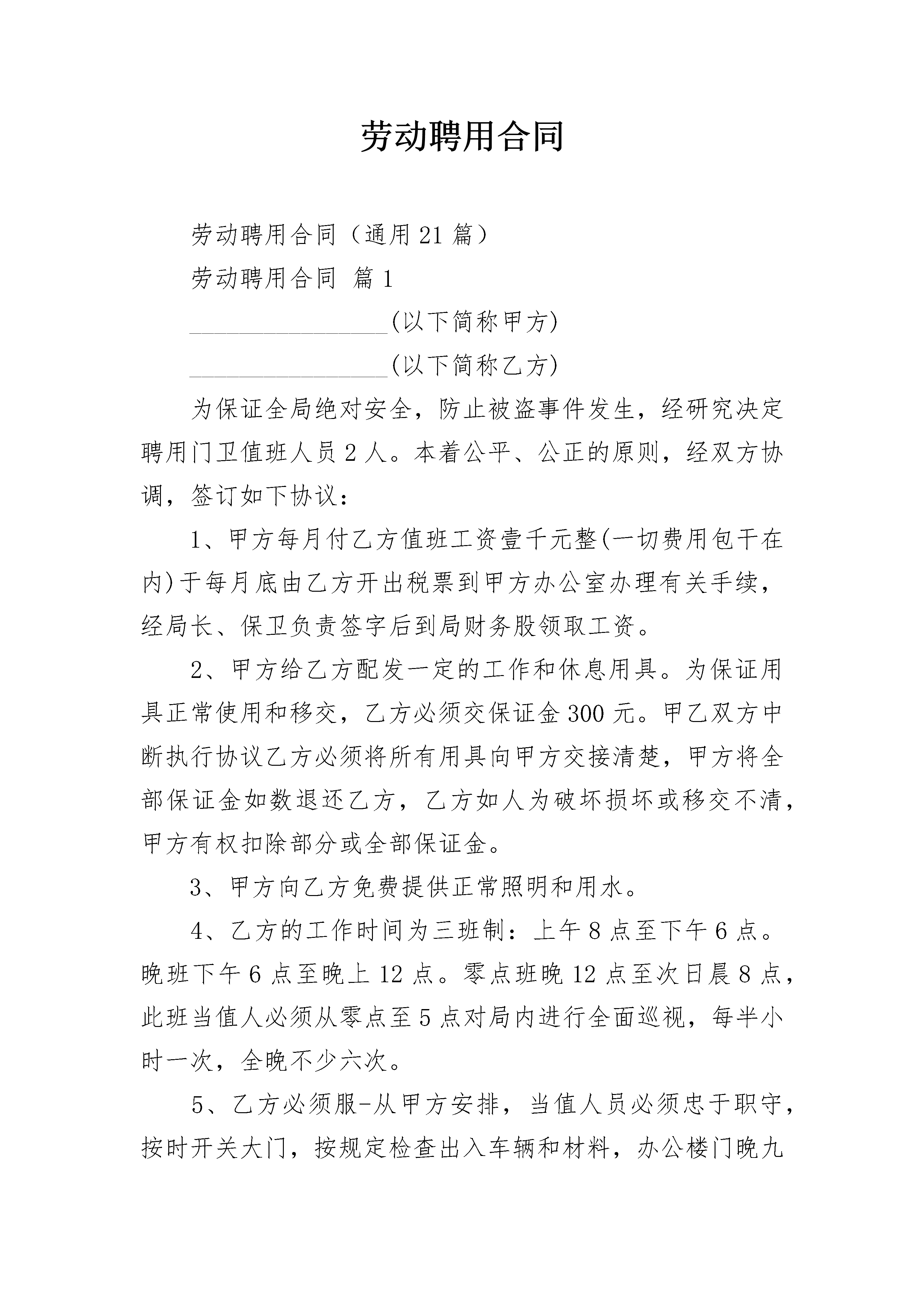 劳动聘用合同

劳动聘用合同（通用21篇）

劳动聘用合同 篇1

________________(以下简称甲方)

________________(以下简称乙方)

为保证全局绝对安全，防止被盗事件发生，经研究决定聘用门卫值班人员2人。本着公平、公正的原则，经双方协调，签订如下协议：

1、甲方每月付乙方值班工资壹千元整(一切费用包干在内)于每月底由乙方开出税票到甲方办公室办理有关手续，经局长、保卫负责签字后到局财务股领取工资。

2、甲方给乙方配发一定的工作和休息用具。为保证用具正常使用和移交，乙方必须交保证金300元。甲乙双方中断执行协议乙方必须将所有用具向甲方交接清楚，甲方将全部保证金如数退还乙方，乙方如人为破坏损坏或移交不清，甲方有权扣除部分或全部保证金。

3、甲方向乙方免费提供正常照明和用水。

4、乙方的工作时间为三班制：上午8点至下午6点。晚班下午6点至晚上12点。零点班晚12点至次日晨8点，此班当值人必须从零点至5点对局内进行全面巡视，每半小时一次，全晚不少六次。

5、乙方必须服-从甲方安排，当值人员必须忠于职守，按时开关大门，按规定检查出入车辆和材料，办公楼门晚九